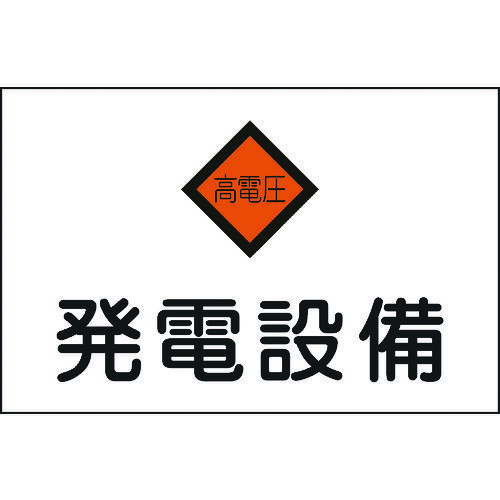 高電圧

発電設備